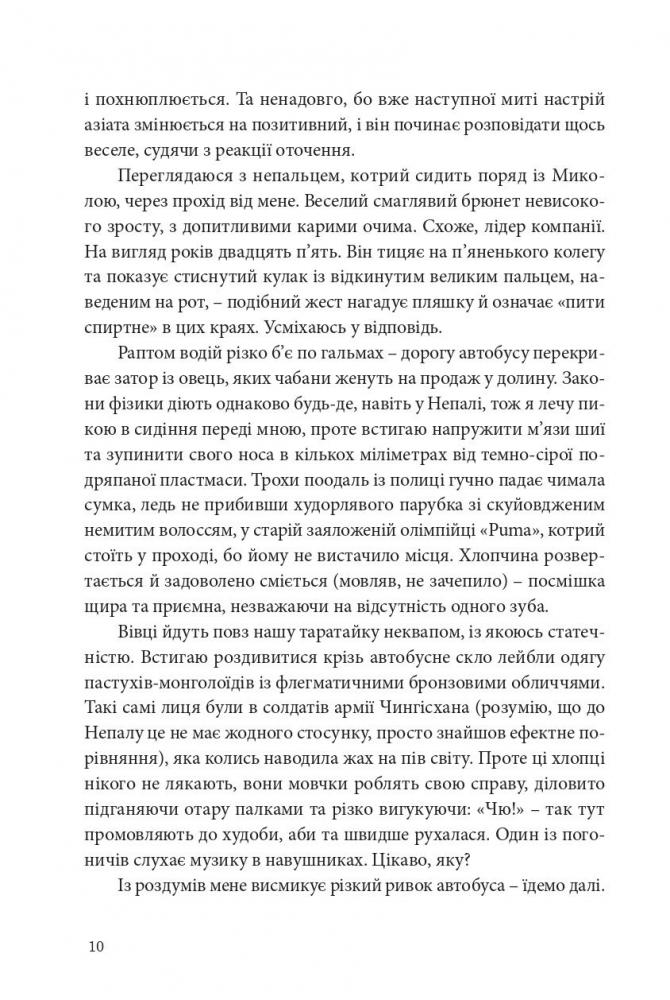 і похнюплюється. Та ненадовго, бо вже наступної миті настрій азіата змінюється на позитивний, і він починає розповідати щось веселе, судячи з реакції оточення.

Переглядаюся з непальцем, котрий сидить поряд із Миколою, через прохід від мене. Веселий смаглявий брюнет невисокого зросту, з допитливими карими очима. Схоже, лідер компанії. На вигляд років двадцять п'ять. Він тицяє на п'яненького колегу та показує стиснутий кулак із відкинутим великим пальцем, наведеним на рот, – подібний жест нагадує пляшку й означає «пити спиртне» в цих краях. Усміхаюсь у відповідь.

Раптом водій різко б'є по гальмах – дорогу автобусу перекриває затор із овець, яких чабани женуть на продаж у долину. Закони фізики діють однаково будь-де, навіть у Непалі, тож я лечу пикою в сидіння переді мною, проте встигаю напружити м'язи шиї та зупинити свого носа в кількох міліметрах від темно-сірої подряпаної пластмаси. Трохи поодаль із полиці гучно падає чимала сумка, ледь не прибивши худорлявого парубка зі скуйовдженим немитим волоссям, у старій заяложеній олімпійці «Puma», котрий стоїть у проході, бо йому не вистачило місця. Хлопчина розвертається й задоволено сміється (мовляв, не зачепило) – посмішка щира та приємна, незважаючи на відсутність одного зуба.

Вівці йдуть повз нашу таратайку неквапом, із якоюсь статечністю. Встигаю роздивитися крізь автобусне скло лейбли одягу пастухів-монголоїдів із флегматичними бронзовими обличчями. Такі самі лиця були в солдатів армії Чингісхана (розумію, що до Непалу це не має жодного стосунку, просто знайшов ефектне порівняння), яка колись наводила жах на пів світу. Проте ці хлопці нікого не лякають, вони мовчки роблять свою справу, діловито підганяючи отару палками та різко вигукуючи: «Чю!» – так тут промовляють до худоби, аби та швидше рухалася. Один із погоничів слухає музику в навушниках. Цікаво, яку?

Із роздумів мене висмикує різкий ривок автобуса – їдемо далі.

10